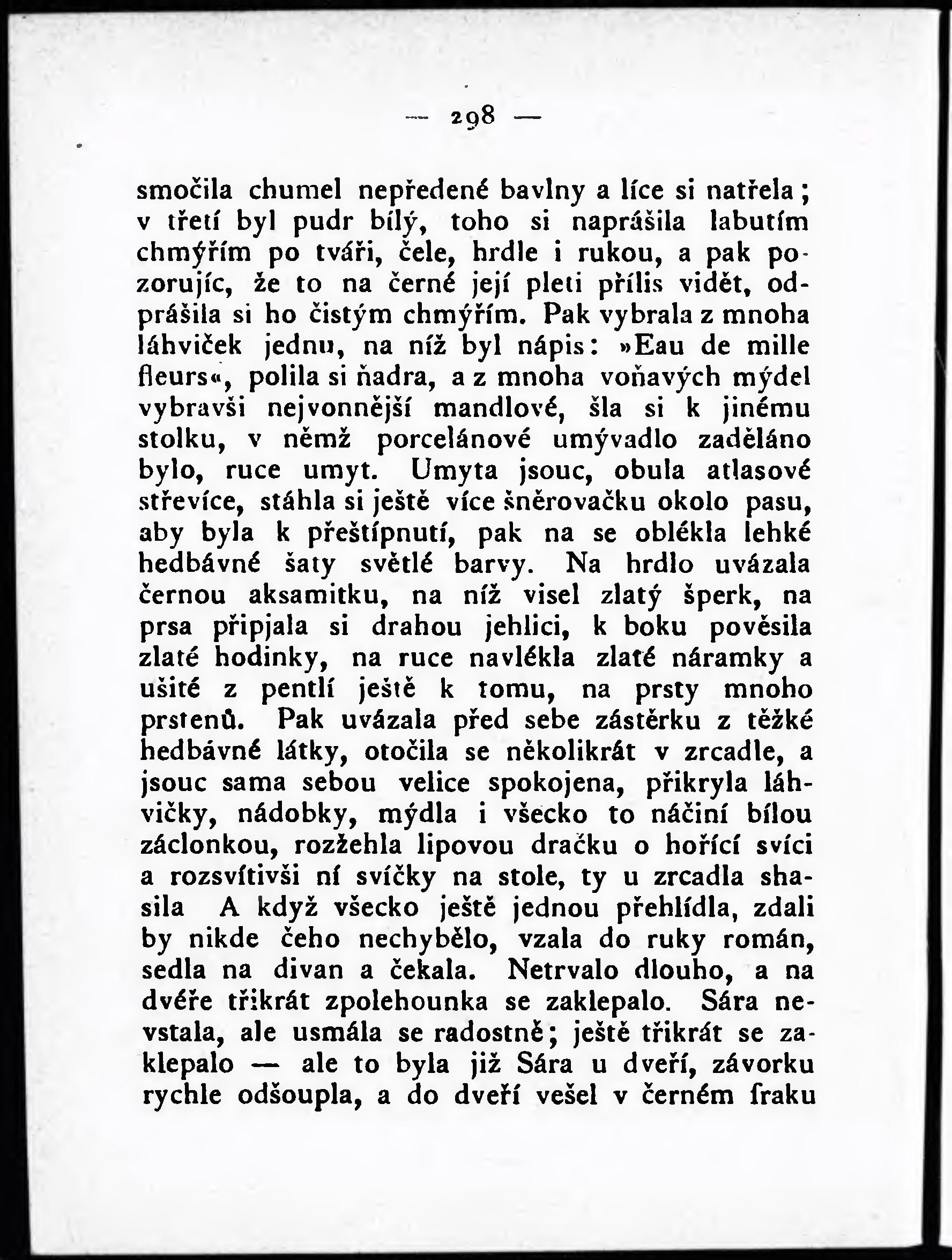 — 298 —

smočila chumel nepředené bavlny a líce si natřela; v třetí byl pudr bílý, toho si naprášila labutím chmýřím po tváři, čele, hrdle i rukou, a pak pozorujíc, že to na černé její pleti přílis vidět, odprášila si ho čistým chmýřím. Pak vybrala z mnoha láhviček jednu, na níž byl nápis: »Eau de mille fleurs«, polila si ňadra, a z mnoha voňavých mýdel vybravši nejvonnější mandlové, šla si k jinému stolku, v němž porcelánové umývadlo zaděláno bylo, ruce umyt. Umyta jsouc, obula atlasové střevíce, stáhla si ještě více šněrovačku okolo pasu, aby byla k přeštípnutí, pak na se oblékla lehké hedbávné šaty světlé barvy. Na hrdlo uvázala černou aksamitku, na níž visel zlatý šperk, na prsa připjala si drahou jehlici, k boku pověsila zlaté hodinky, na ruce navlékla zlaté náramky a ušité z pentlí ještě k tomu, na prsty mnoho prstenů. Pak uvázala před sebe zástěrku z těžké hedbávné látky, otočila se několikrát v zrcadle, a jsouc sama sebou velice spokojena, přikryla láhvičky, nádobky, mýdla i všecko to náčiní bílou záclonkou, rozžehla lipovou dračku o hořící svíci a rozsvítivši ní svíčky na stole, ty u zrcadla shasila A když všecko ještě jednou přehlídla, zdali by nikde čeho nechybělo, vzala do ruky román, sedla na divan a čekala. Netrvalo dlouho, a na dvéře třikrát zpolehounka se zaklepalo. Sára nevstala, ale usmála se radostně; ještě třikrát se zaklepalo — ale to byla již Sára u dveří, závorku rychle odšoupla, a do dveří vešel v černém fraku